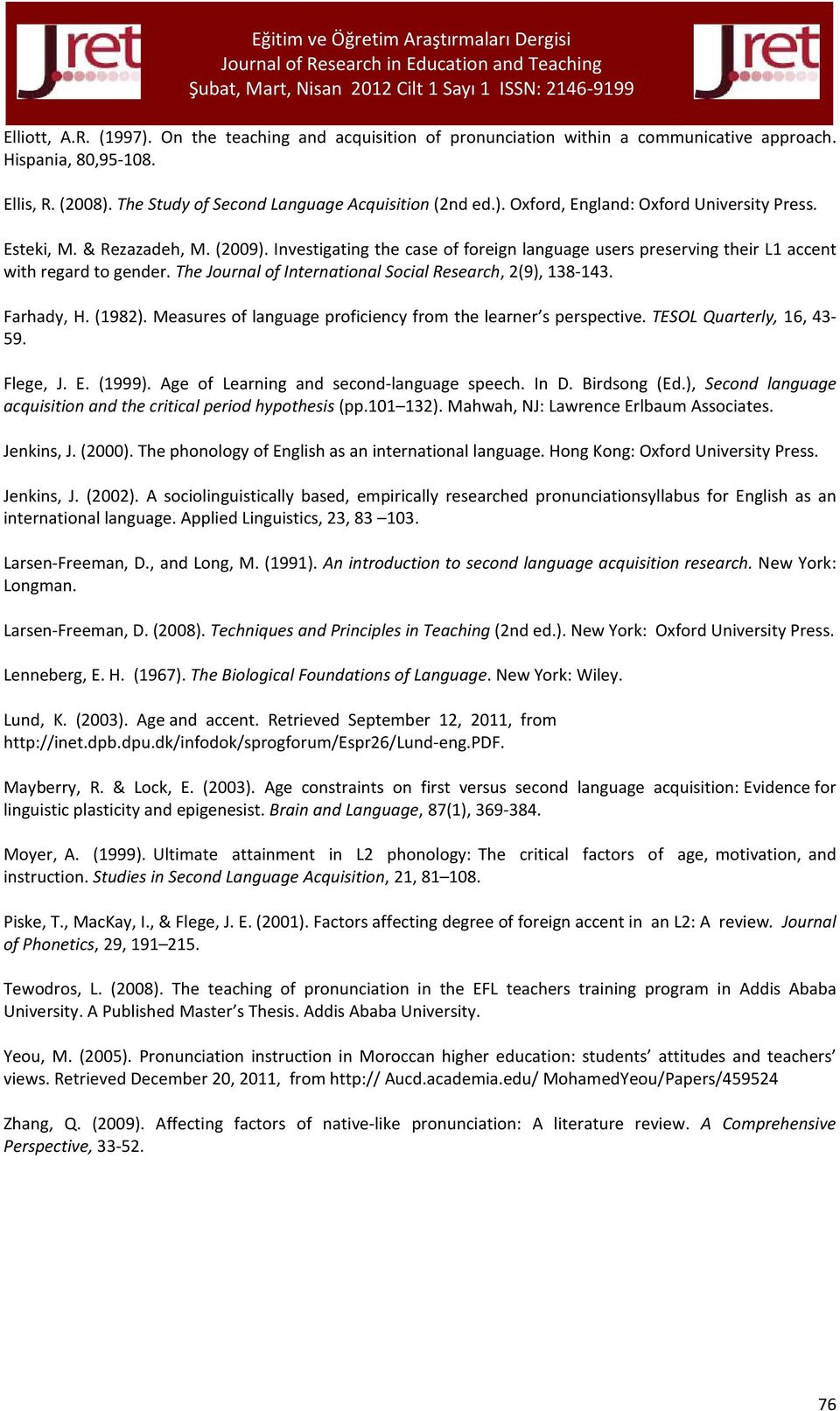 Jret

Eğitim ve Öğretim Araştırmaları Dergisi
Journal of Research in Education and Teaching
Şubat, Mart, Nisan 2012 Cilt 1 Sayı 1 ISSN: 2146-9199

Jret

Elliott, A.R. (1997). On the teaching and acquisition of pronunciation within a communicative approach. Hispania, 80,95-108.

Ellis, R. (2008). The Study of Second Language Acquisition (2nd ed.). Oxford, England: Oxford University Press.

Esteki, M. & Rezazadeh, M. (2009). Investigating the case of foreign language users preserving their L1 accent with regard to gender. The Journal of International Social Research, 2(9), 138-143.

Farhady, H. (1982). Measures of language proficiency from the learner's perspective. TESOL Quarterly, 16, 43-59.

Flege, J. E. (1999). Age of Learning and second-language speech. In D. Birdsong (Ed.), Second language acquisition and the critical period hypothesis (pp.101–132). Mahwah, NJ: Lawrence Erlbaum Associates.

Jenkins, J. (2000). The phonology of English as an international language. Hong Kong: Oxford University Press.

Jenkins, J. (2002). A sociolinguistically based, empirically researched pronunciationsyllabus for English as an international language. Applied Linguistics, 23, 83 –103.

Larsen-Freeman, D., and Long, M. (1991). An introduction to second language acquisition research. New York: Longman.

Larsen-Freeman, D. (2008). Techniques and Principles in Teaching (2nd ed.). New York: Oxford University Press.

Lenneberg, E. H. (1967). The Biological Foundations of Language. New York: Wiley.

Lund, K. (2003). Age and accent. Retrieved September 12, 2011, from http://inet.dpb.dpu.dk/infodok/sprogforum/Espr26/Lund-eng.PDF.

Mayberry, R. & Lock, E. (2003). Age constraints on first versus second language acquisition: Evidence for linguistic plasticity and epigenesist. Brain and Language, 87(1), 369-384.

Moyer, A. (1999). Ultimate attainment in L2 phonology: The critical factors of age, motivation, and instruction. Studies in Second Language Acquisition, 21, 81–108.

Piske, T., MacKay, I., & Flege, J. E. (2001). Factors affecting degree of foreign accent in an L2: A review. Journal of Phonetics, 29, 191–215.

Tewodros, L. (2008). The teaching of pronunciation in the EFL teachers training program in Addis Ababa University. A Published Master's Thesis. Addis Ababa University.

Yeou, M. (2005). Pronunciation instruction in Moroccan higher education: students' attitudes and teachers' views. Retrieved December 20, 2011, from http:// Aucd.academia.edu/ MohamedYeou/Papers/459524

Zhang, Q. (2009). Affecting factors of native-like pronunciation: A literature review. A Comprehensive Perspective, 33-52.

76